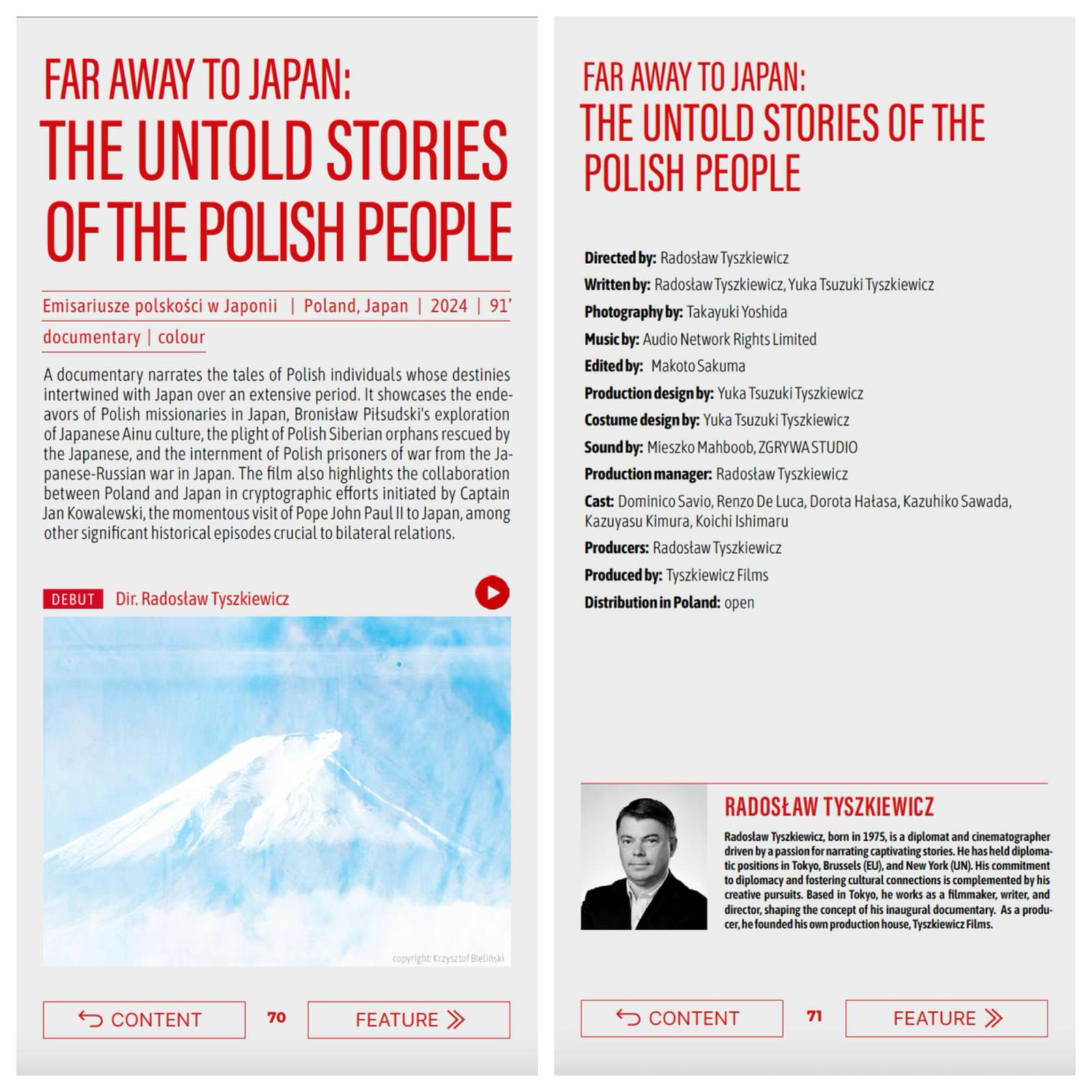 FAR AWAY TO JAPAN:
THE UNTOLD STORIES OF THE POLISH PEOPLE

Emisariusze polskości w Japonii | Poland, Japan | 2024 | 91'
documentary | colour

A documentary narrates the tales of Polish individuals whose destinies intertwined with Japan over an extensive period. It showcases the endeavors of Polish missionaries in Japan, Bronisław Piłsudski's exploration of Japanese Ainu culture, the plight of Polish Siberian orphans rescued by the Japanese, and the internment of Polish prisoners of war from the Japanese-Russian war in Japan. The film also highlights the collaboration between Poland and Japan in cryptographic efforts initiated by Captain Jan Kowalewski, the momentous visit of Pope John Paul II to Japan, among other significant historical episodes crucial to bilateral relations.

DEBUT Dir. Radosław Tyszkiewicz

copyright: Krzysztof Bieliński

CONTENT 70 FEATURE

FAR AWAY TO JAPAN:
THE UNTOLD STORIES OF THE POLISH PEOPLE

Directed by: Radosław Tyszkiewicz
Written by: Radosław Tyszkiewicz, Yuka Tsuzuki Tyszkiewicz
Photography by: Takayuki Yoshida
Music by: Audio Network Rights Limited
Edited by: Makoto Sakuma
Production design by: Yuka Tsuzuki Tyszkiewicz
Costume design by: Yuka Tsuzuki Tyszkiewicz
Sound by: Mieszko Mahboob, ZGRYWA STUDIO
Production manager: Radosław Tyszkiewicz
Cast: Dominico Savio, Renzo De Luca, Dorota Hałasa, Kazuhiko Sawada, Kazuyasu Kimura, Koichi Ishimaru
Producers: Radosław Tyszkiewicz
Produced by: Tyszkiewicz Films
Distribution in Poland: open

RADOSŁAW TYSZKIEWICZ

Radosław Tyszkiewicz, born in 1975, is a diplomat and cinematographer driven by a passion for narrating captivating stories. He has held diplomatic positions in Tokyo, Brussels (EU), and New York (UN). His commitment to diplomacy and fostering cultural connections is complemented by his creative pursuits. Based in Tokyo, he works as a filmmaker, writer, and director, shaping the concept of his inaugural documentary. As a producer, he founded his own production house, Tyszkiewicz Films.

CONTENT 71 FEATURE